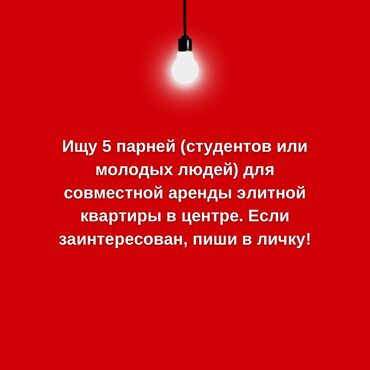 Ищу 5 парней (студентов или молодых людей) для совместной аренды элитной квартиры в центре. Если заинтересован, пиши в личку!